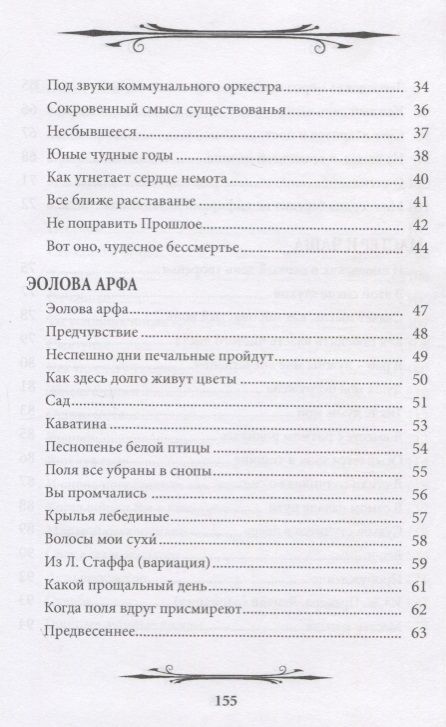 Под звуки коммунального оркестра 34
Сокровенный смысл существованья 36
Несбывшееся 37
Юные чудные годы 38
Как угнетает сердце немота 40
Все ближе расставанье 41
Не поправить Прошлое 42
Вот оно, чудесное бессмертье 44

ЭОЛОВА АРФА

Эолова арфа 47
Предчувствие 48
Неспешно дни печальные пройдут 49
Как здесь долго живут цветы 50
Сад 51
Каватина 53
Песнопенье белой птицы 54
Поля все убраны в снопы 55
Вы промчались 56
Крылья лебединые 57
Волосы мои сухи 58
Из Л. Стаффа (вариация) 59
Какой прощальный день 61
Когда поля вдруг присмиреют 62
Предвесеннее 63

155